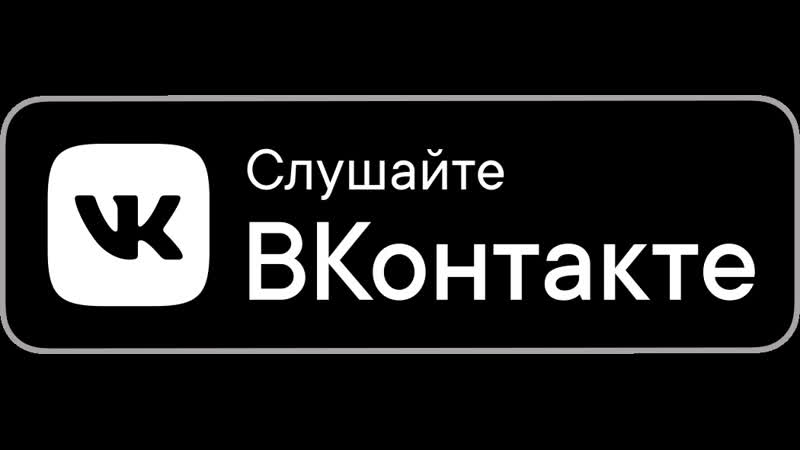 VK
Слушайте
ВКонтакте